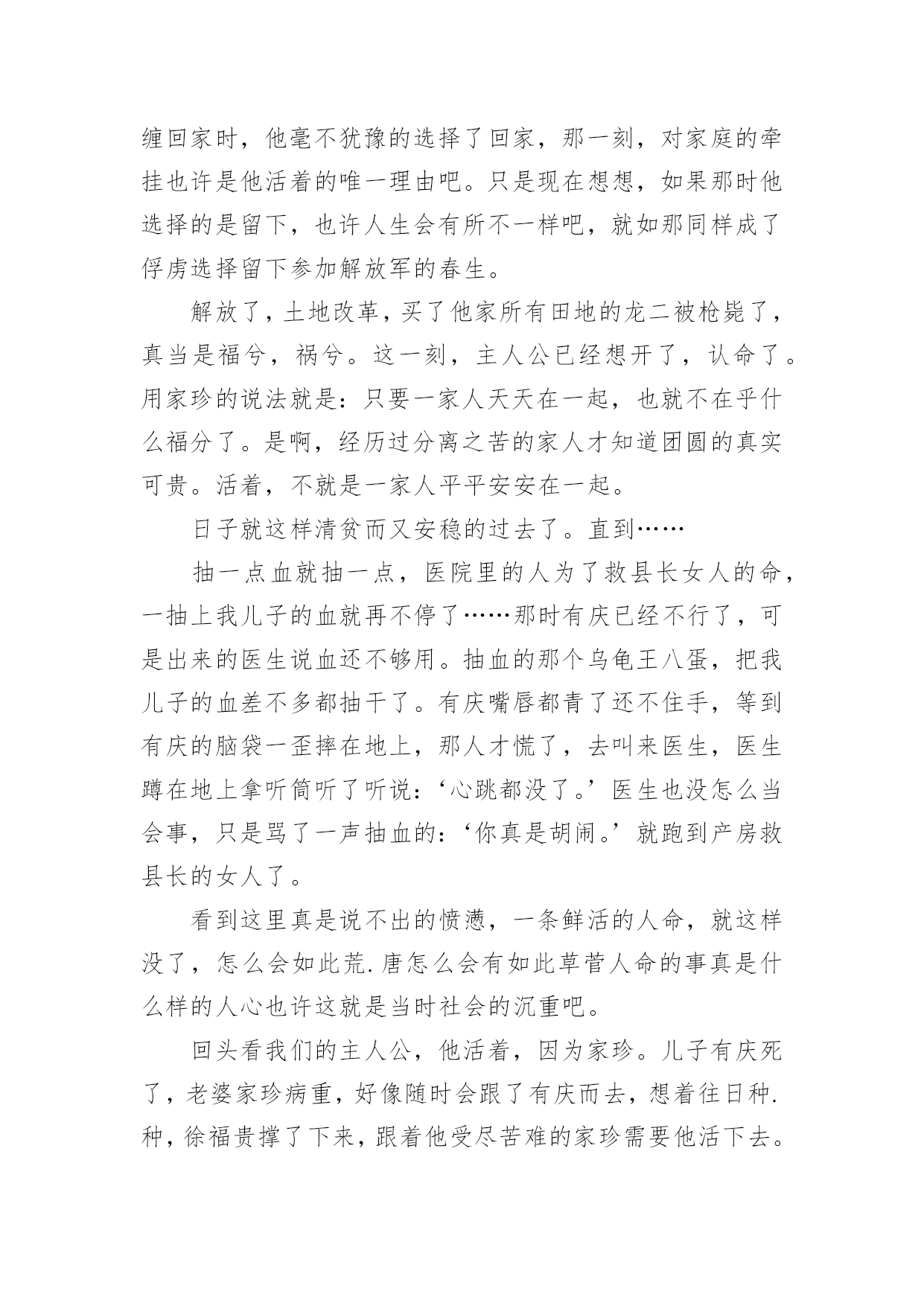 缠回家时，他毫不犹豫的选择了回家，那一刻，对家庭的牵挂也许是他活着的唯一理由吧。只是现在想想，如果那时他选择的是留下，也许人生会有所不一样吧，就如那同样成了俘虏选择留下参加解放军的春生。

解放了，土地改革，买了他家所有田地的龙二被枪毙了，真当是福兮，祸兮。这一刻，主人公已经想开了，认命了。用家珍的说法就是：只要一家人天天在一起，也就不在乎什么福分了。是啊，经历过分离之苦的家人才知道团圆的真实可贵。活着，不就是一家人平平安安在一起。

日子就这样清贫而又安稳的过去了。直到……

抽一点血就抽一点，医院里的人为了救县长女人的命，一抽上我儿子的血就再不停了……那时有庆已经不行了，可是出来的医生说血还不够用。抽血的那个乌龟王八蛋，把我儿子的血差不多都抽干了。有庆嘴唇都青了还不住手，等到有庆的脑袋一歪摔在地上，那人才慌了，去叫来医生，医生蹲在地上拿听筒听了听说：‘心跳都没了。’医生也没怎么当会事，只是骂了一声抽血的：‘你真是胡闹。’就跑到产房救县长的女人了。

看到这里真是说不出的愤懑，一条鲜活的人命，就这样没了，怎么会如此荒.唐怎么会有如此草菅人命的事真是什么样的人心也许这就是当时社会的沉重吧。

回头看我们的主人公，他活着，因为家珍。儿子有庆死了，老婆家珍病重，好像随时会跟了有庆而去，想着往日种.种，徐福贵撑了下来，跟着他受尽苦难的家珍需要他活下去。